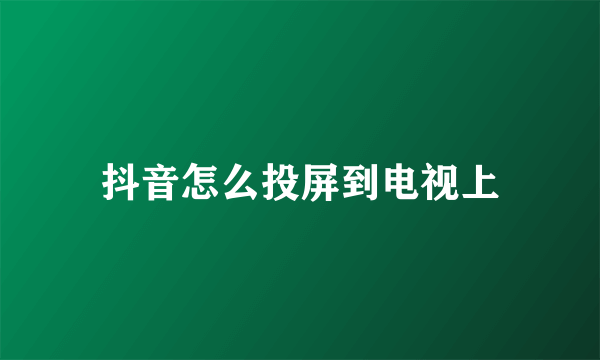 抖音怎么投屏到电视上